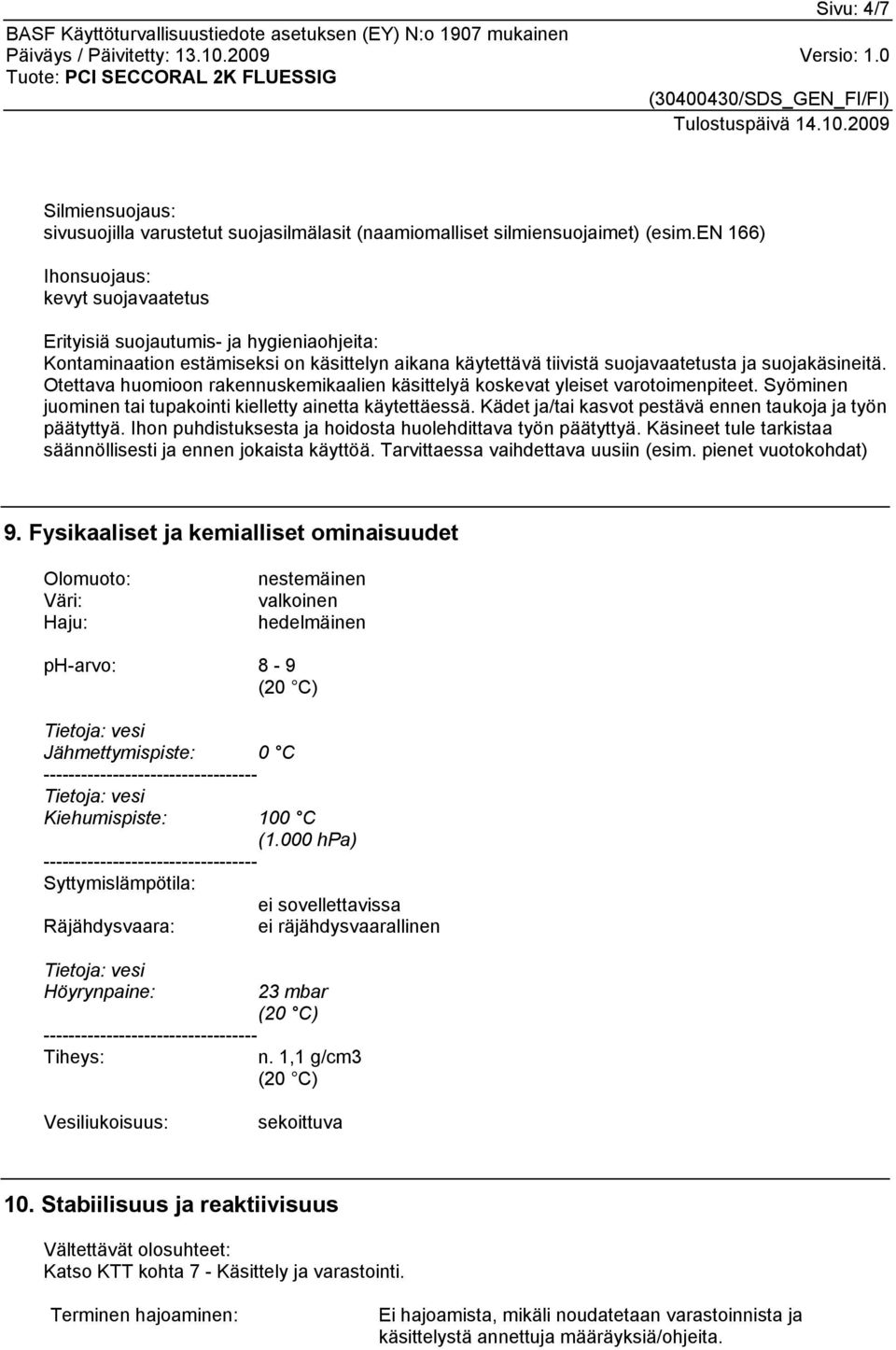 Sivu: 4/7
BASF Käyttöturvallisuustiedote asetuksen (EY) N:o 1907 mukainen
Päiväys / Päivitetty: 13.10.2009 Versio: 1.0
Tuote: PCI SECCORAL 2K FLUESSIG
(30400430/SDS_GEN_FI/FI)
Tulostuspäivä 14.10.2009

Silmiensuojaus:
sivusuojilla varustetut suojasilmälasit (naamiomalliset silmiensuojaimet) (esim.EN 166)

Ihonsuojaus:
kevyt suojavaatetus

Erityisiä suojautumis- ja hygieniaohjeita:
Kontaminaation estämiseksi on käsittelyn aikana käytettävä tiivistä suojavaatetusta ja suojakäsineitä. Otettava huomioon rakennuskemikaalien käsittelyä koskevat yleiset varotoimenpiteet. Syöminen juominen tai tupakointi kielletty ainetta käytettäessä. Kädet ja/tai kasvot pestävä ennen taukoja ja työn päätyttyä. Ihon puhdistuksesta ja hoidosta huolehdittava työn päätyttyä. Käsineet tule tarkistaa säännöllisesti ja ennen jokaista käyttöä. Tarvittaessa vaihdettava uusiin (esim. pienet vuotokohdat)

9. Fysikaaliset ja kemialliset ominaisuudet

Olomuoto: nestemäinen
Väri: valkoinen
Haju: hedelmäinen

ph-arvo: 8 - 9
(20 °C)

Tietoja: vesi
Jähmettymispiste: 0 °C
----------------------------------
Tietoja: vesi
Kiehumispiste: 100 °C
(1.000 hPa)
----------------------------------
Syttymislämpötila:
ei sovellettavissa
Räjähdysvaara: ei räjähdysvaarallinen

Tietoja: vesi
Höyrynpaine: 23 mbar
(20 °C)
----------------------------------
Tiheys: n. 1,1 g/cm3
(20 °C)

Vesiliukoisuus: sekoittuva

10. Stabiilisuus ja reaktiivisuus

Vältettävät olosuhteet:
Katso KTT kohta 7 - Käsittely ja varastointi.

Terminen hajoaminen: Ei hajoamista, mikäli noudatetaan varastoinnista ja käsittelystä annettuja määräyksiä/ohjeita.